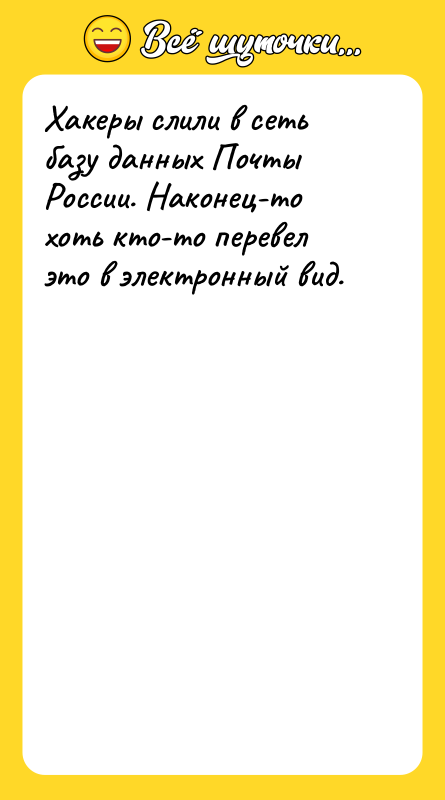 Всё шуточки...

Хакеры слили в сеть базу данных Почты России. Наконец-то хоть кто-то перевел это в электронный вид.